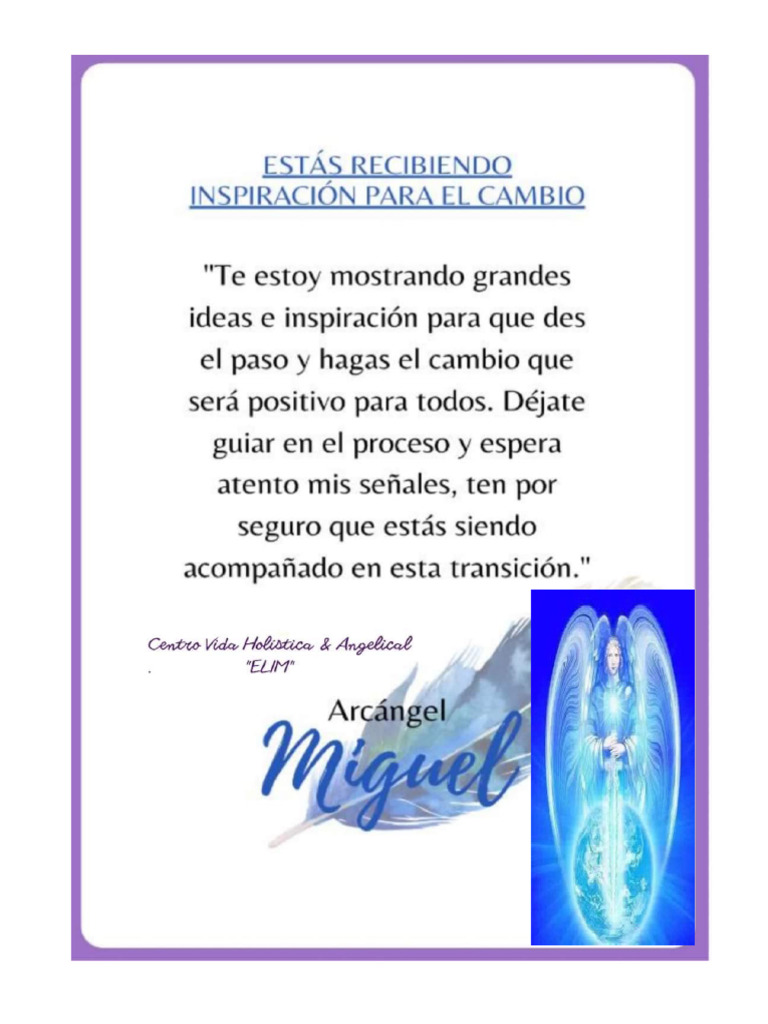 ESTÁS RECIBIENDO INSPIRACIÓN PARA EL CAMBIO

"Te estoy mostrando grandes ideas e inspiración para que des el paso y hagas el cambio que será positivo para todos. Déjate guiar en el proceso y espera atento mis señales, ten por seguro que estás siendo acompañado en esta transición."

Centro Vida Holística & Angelical "ELIM"

Arcángel Miguel